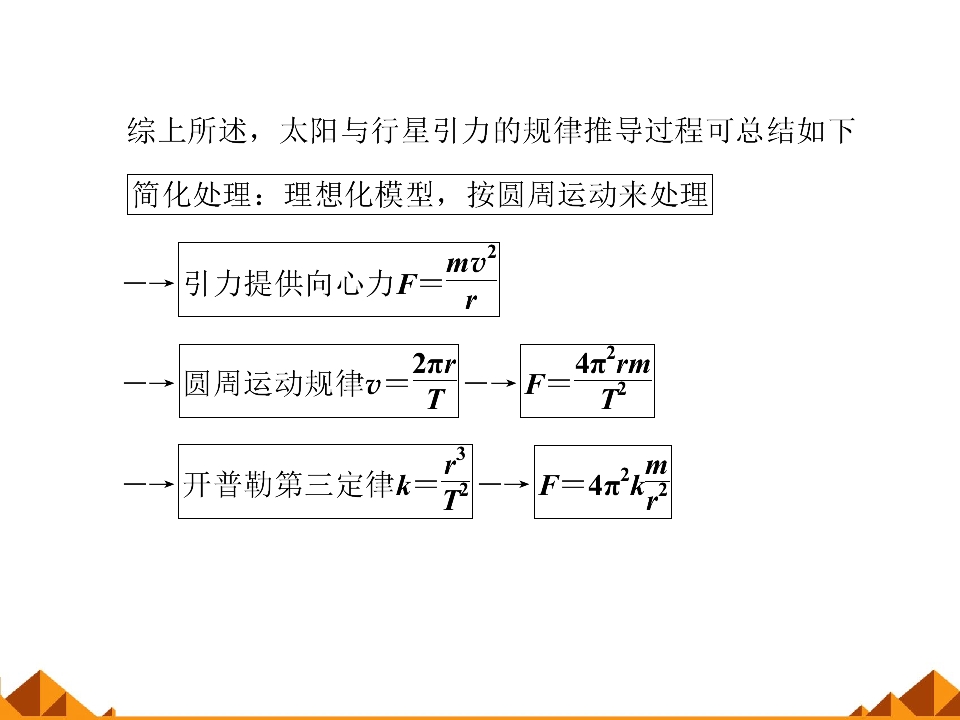 综上所述，太阳与行星引力的规律推导过程可总结如下

简化处理：理想化模型，按圆周运动来处理

→ 引力提供向心力$F=\frac{mv^2}{r}$

→ 圆周运动规律$v=\frac{2\pi r}{T}$ → $F=\frac{4\pi^2 rm}{T^2}$

→ 开普勒第三定律$k=\frac{r^3}{T^2}$ → $F=4\pi^2 k\frac{m}{r^2}$